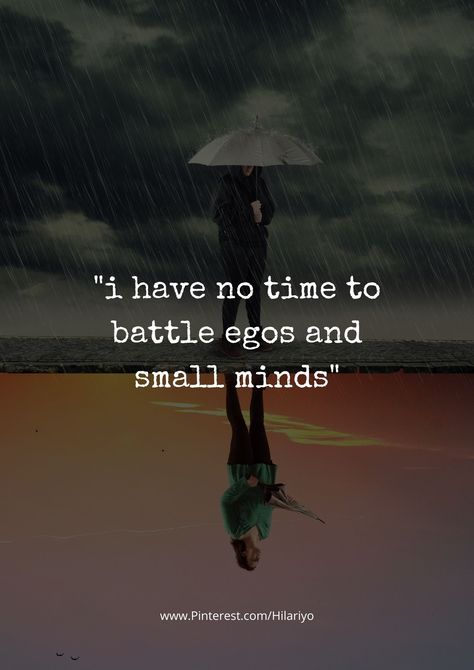 "i have no time to battle egos and small minds"

www.Pinterest.com/Hilariyo